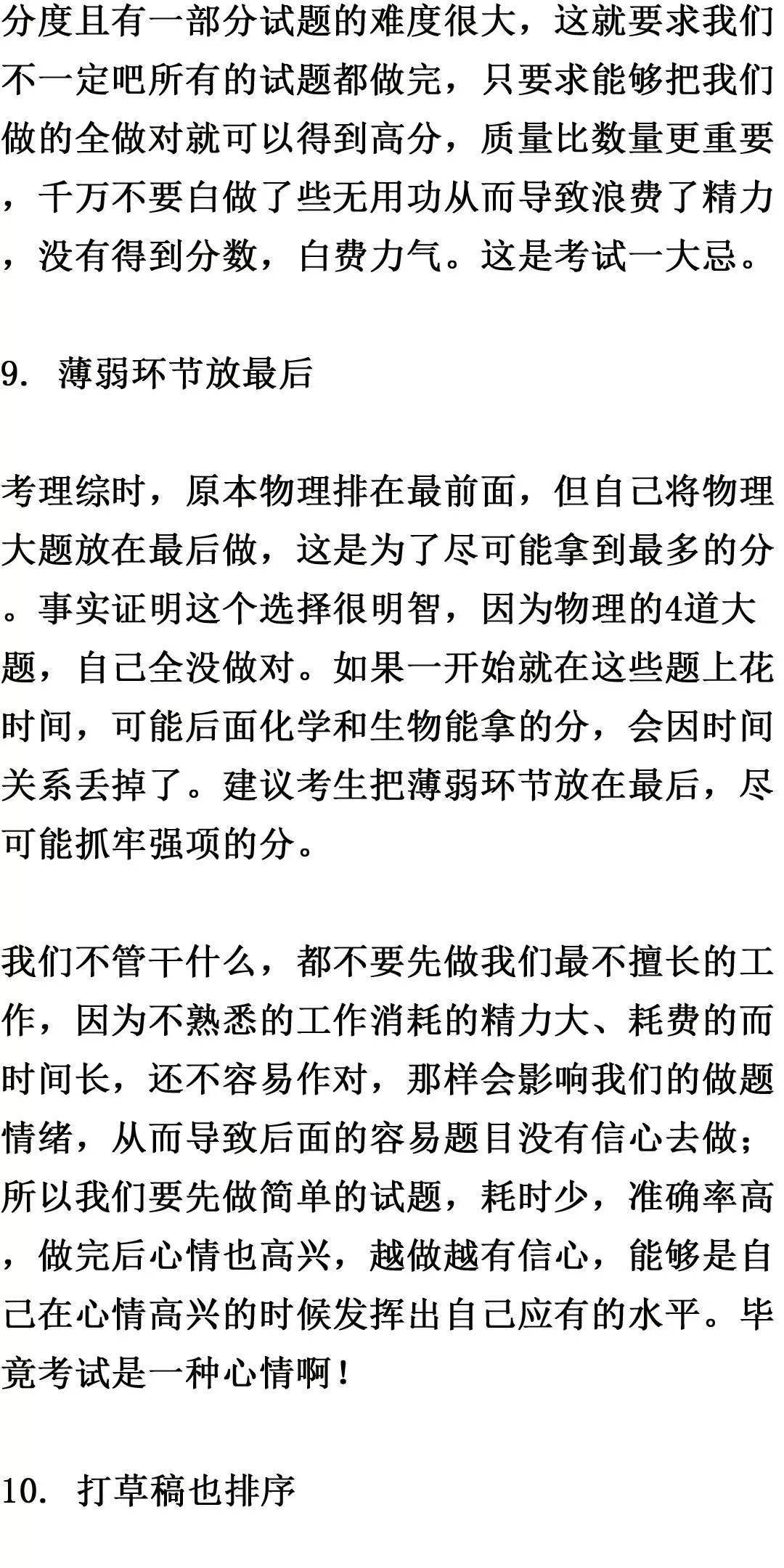 分度且有一部分试题的难度很大，这就要求我们不一定吧所有的试题都做完，只要求能够把我们做的全做对就可以得到高分，质量比数量更重要，千万不要白做了些无用功从而导致浪费了精力，没有得到分数，白费力气。这是考试一大忌。

9. 薄弱环节放最后

考理综时，原本物理排在最前面，但自己将物理大题放在最后做，这是为了尽可能拿到最多的分。事实证明这个选择很明智，因为物理的4道大题，自己全没做对。如果一开始就在这些题上花时间，可能后面化学和生物能拿的分，会因时间关系丢掉了。建议考生把薄弱环节放在最后，尽可能抓牢强项的分。

我们不管干什么，都不要先做我们最不擅长的工作，因为不熟悉的工作消耗的精力大、耗费的而时间长，还不容易作对，那样会影响我们的做题情绪，从而导致后面的容易题目没有信心去做；所以我们要先做简单的试题，耗时少，准确率高，做完后心情也高兴，越做越有信心，能够是自己在心情高兴的时候发挥出自己应有的水平。毕竟考试是一种心情啊！

10. 打草稿也排序